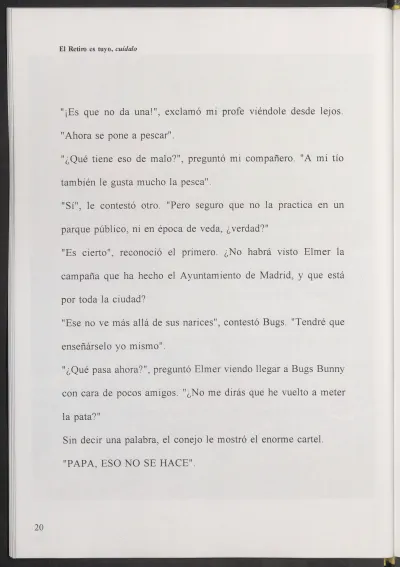 El Retiro es tuyo, cuídalo

"¡Es que no da una!", exclamó mi profe viéndole desde lejos. "Ahora se pone a pescar".

"¿Qué tiene eso de malo?", preguntó mi compañero. "A mi tío también le gusta mucho la pesca".

"Sí", le contestó otro. "Pero seguro que no la practica en un parque público, ni en época de veda, ¿verdad?"

"Es cierto", reconoció el primero. ¿No habrá visto Elmer la campaña que ha hecho el Ayuntamiento de Madrid, y que está por toda la ciudad?

"Ese no ve más allá de sus narices", contestó Bugs. "Tendré que enseñárselo yo mismo".

"¿Qué pasa ahora?", preguntó Elmer viendo llegar a Bugs Bunny con cara de pocos amigos. "¿No me dirás que he vuelto a meter la pata?"

Sin decir una palabra, el conejo le mostró el enorme cartel.

"PAPA, ESO NO SE HACE".

20